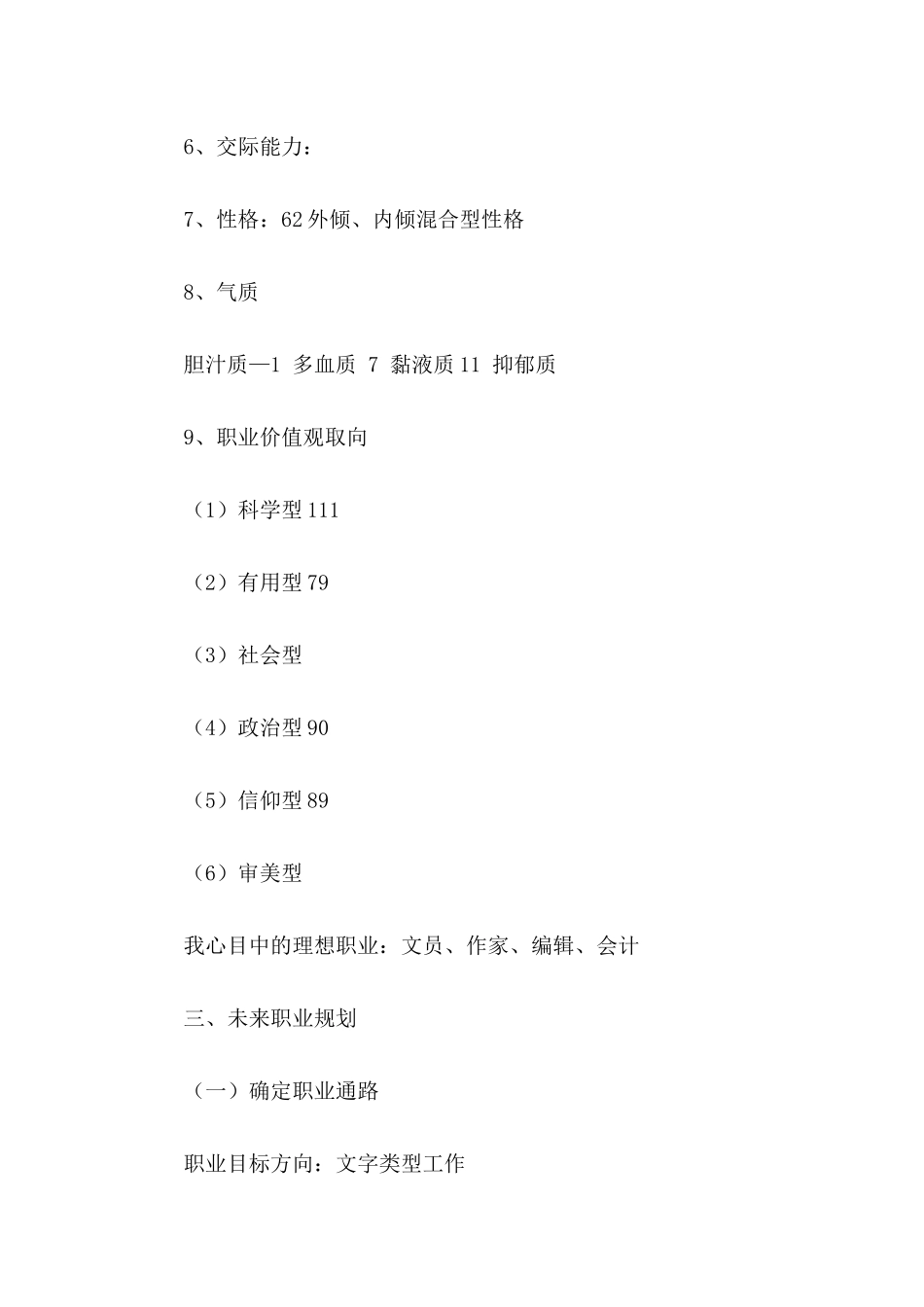 6、交际能力：

7、性格：62 外倾、内倾混合型性格

8、气质

胆汁质—1 多血质 7 黏液质 11 抑郁质

9、职业价值观取向

（1）科学型 111

（2）有用型 79

（3）社会型

（4）政治型 90

（5）信仰型 89

（6）审美型

我心目中的理想职业：文员、作家、编辑、会计

三、未来职业规划

（一）确定职业通路

职业目标方向：文字类型工作